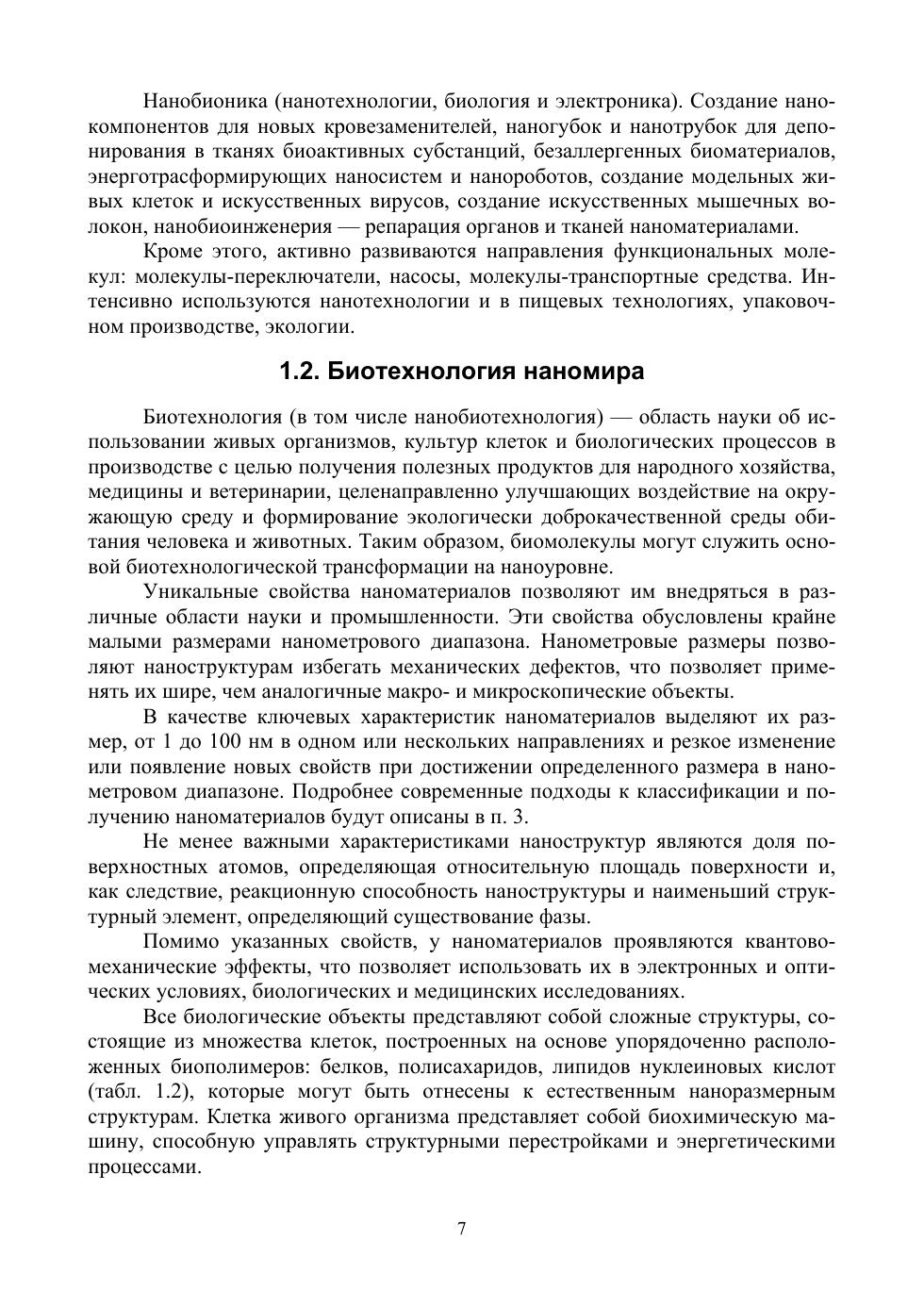 Нанобионика (нанотехнологии, биология и электроника). Создание нанокомпонентов для новых кровезаменителей, наногубок и нанотрубок для депонирования в тканях биоактивных субстанций, безаллергенных биоматериалов, энерготрасформирующих наносистем и нанороботов, создание модельных живых клеток и искусственных вирусов, создание искусственных мышечных волокон, нанобиоинженерия — репарация органов и тканей наноматериалами.

Кроме этого, активно развиваются направления функциональных молекул: молекулы-переключатели, насосы, молекулы-транспортные средства. Интенсивно используются нанотехнологии и в пищевых технологиях, упаковочном производстве, экологии.

1.2. Биотехнология наномира

Биотехнология (в том числе нанобиотехнология) — область науки об использовании живых организмов, культур клеток и биологических процессов в производстве с целью получения полезных продуктов для народного хозяйства, медицины и ветеринарии, целенаправленно улучшающих воздействие на окружающую среду и формирование экологически доброкачественной среды обитания человека и животных. Таким образом, биомолекулы могут служить основой биотехнологической трансформации на наноуровне.

Уникальные свойства наноматериалов позволяют им внедряться в различные области науки и промышленности. Эти свойства обусловлены крайне малыми размерами нанометрового диапазона. Нанометровые размеры позволяют наноструктурам избегать механических дефектов, что позволяет применять их шире, чем аналогичные макро- и микроскопические объекты.

В качестве ключевых характеристик наноматериалов выделяют их размер, от 1 до 100 нм в одном или нескольких направлениях и резкое изменение или появление новых свойств при достижении определенного размера в нанометровом диапазоне. Подробнее современные подходы к классификации и получению наноматериалов будут описаны в п. 3.

Не менее важными характеристиками наноструктур являются доля поверхностных атомов, определяющая относительную площадь поверхности и, как следствие, реакционную способность наноструктуры и наименьший структурный элемент, определяющий существование фазы.

Помимо указанных свойств, у наноматериалов проявляются квантово-механические эффекты, что позволяет использовать их в электронных и оптических условиях, биологических и медицинских исследованиях.

Все биологические объекты представляют собой сложные структуры, состоящие из множества клеток, построенных на основе упорядоченно расположенных биополимеров: белков, полисахаридов, липидов нуклеиновых кислот (табл. 1.2), которые могут быть отнесены к естественным наноразмерным структурам. Клетка живого организма представляет собой биохимическую машину, способную управлять структурными перестройками и энергетическими процессами.

7